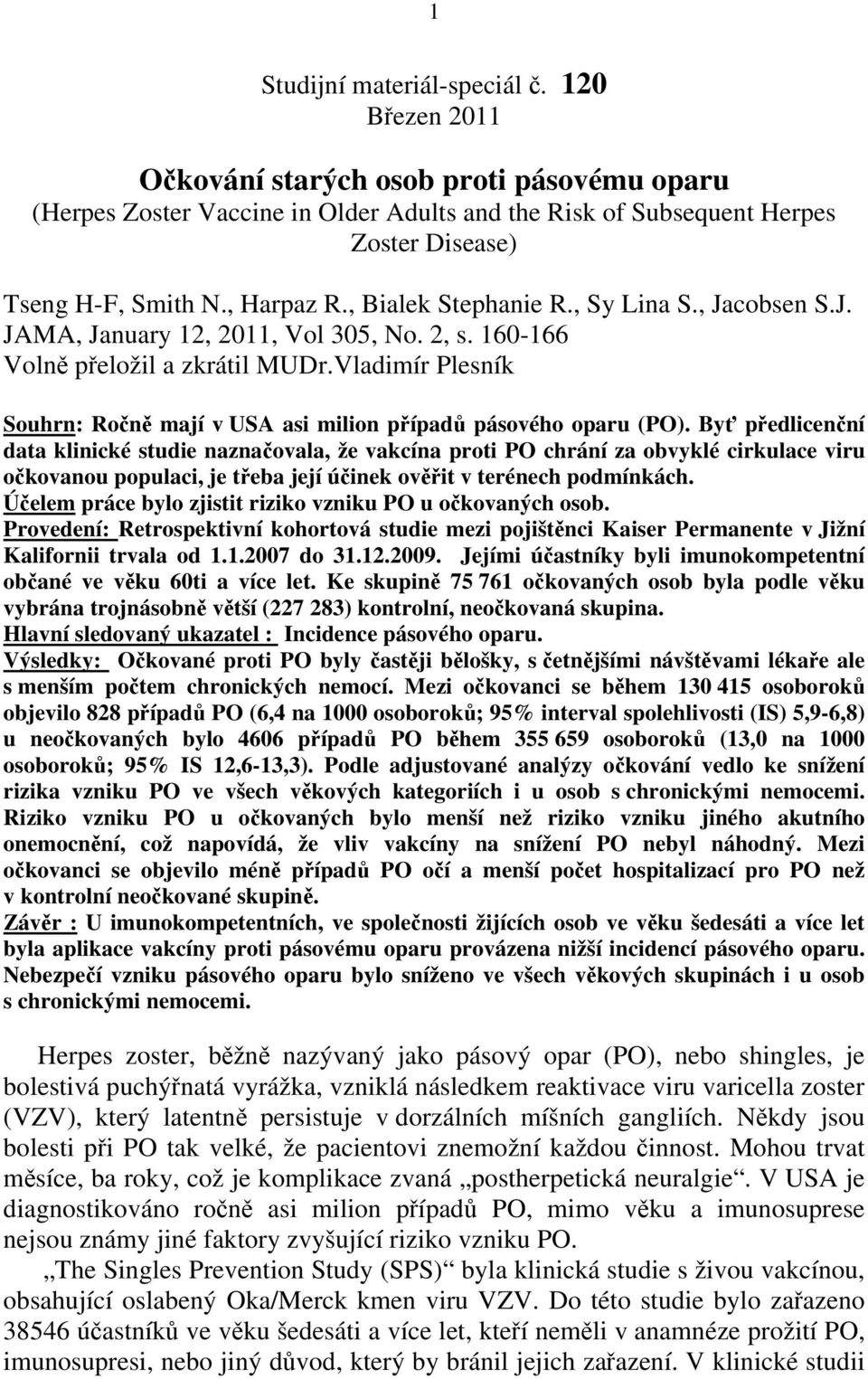 1

Studijní materiál-speciál č. 120
Březen 2011

Očkování starých osob proti pásovému oparu
(Herpes Zoster Vaccine in Older Adults and the Risk of Subsequent Herpes Zoster Disease)

Tseng H-F, Smith N., Harpaz R., Bialek Stephanie R., Sy Lina S., Jacobsen S.J. JAMA, January 12, 2011, Vol 305, No. 2, s. 160-166
Volně přeložil a zkrátil MUDr.Vladimír Plesník

Souhrn: Ročně mají v USA asi milion případů pásového oparu (PO). Byť předlicenční data klinické studie naznačovala, že vakcína proti PO chrání za obvyklé cirkulace viru očkovanou populaci, je třeba její účinek ověřit v terénech podmínkách.
Účelem práce bylo zjistit riziko vzniku PO u očkovaných osob.
Provedení: Retrospektivní kohortová studie mezi pojištěnci Kaiser Permanente v Jižní Kalifornii trvala od 1.1.2007 do 31.12.2009. Jejími účastníky byli imunokompetentní občané ve věku 60ti a více let. Ke skupině 75 761 očkovaných osob byla podle věku vybrána trojnásobně větší (227 283) kontrolní, neočkovaná skupina.
Hlavní sledovaný ukazatel : Incidence pásového oparu.
Výsledky: Očkované proti PO byly častěji bělošky, s četnějšími návštěvami lékaře ale s menším počtem chronických nemocí. Mezi očkovanci se během 130 415 osoboroků objevilo 828 případů PO (6,4 na 1000 osoboroků; 95% interval spolehlivosti (IS) 5,9-6,8) u neočkovaných bylo 4606 případů PO během 355 659 osoboroků (13,0 na 1000 osoboroků; 95% IS 12,6-13,3). Podle adjustované analýzy očkování vedlo ke snížení rizika vzniku PO ve všech věkových kategoriích i u osob s chronickými nemocemi. Riziko vzniku PO u očkovaných bylo menší než riziko vzniku jiného akutního onemocnění, což napovídá, že vliv vakcíny na snížení PO nebyl náhodný. Mezi očkovanci se objevilo méně případů PO očí a menší počet hospitalizací pro PO než v kontrolní neočkované skupině.
Závěr : U imunokompetentních, ve společnosti žijících osob ve věku šedesáti a více let byla aplikace vakcíny proti pásovému oparu provázena nižší incidencí pásového oparu. Nebezpečí vzniku pásového oparu bylo sníženo ve všech věkových skupinách i u osob s chronickými nemocemi.

Herpes zoster, běžně nazývaný jako pásový opar (PO), nebo shingles, je bolestivá puchýřnatá vyrážka, vzniklá následkem reaktivace viru varicella zoster (VZV), který latentně persistuje v dorzálních míšních gangliích. Někdy jsou bolesti při PO tak velké, že pacientovi znemožní každou činnost. Mohou trvat měsíce, ba roky, což je komplikace zvaná „postherpetická neuralgie“. V USA je diagnostikováno ročně asi milion případů PO, mimo věku a imunosuprese nejsou známy jiné faktory zvyšující riziko vzniku PO.
„The Singles Prevention Study (SPS)“ byla klinická studie s živou vakcínou, obsahující oslabený Oka/Merck kmen viru VZV. Do této studie bylo zařazeno 38546 účastníků ve věku šedesáti a více let, kteří neměli v anamnéze prožití PO, imunosupresi, nebo jiný důvod, který by bránil jejich zařazení. V klinické studii